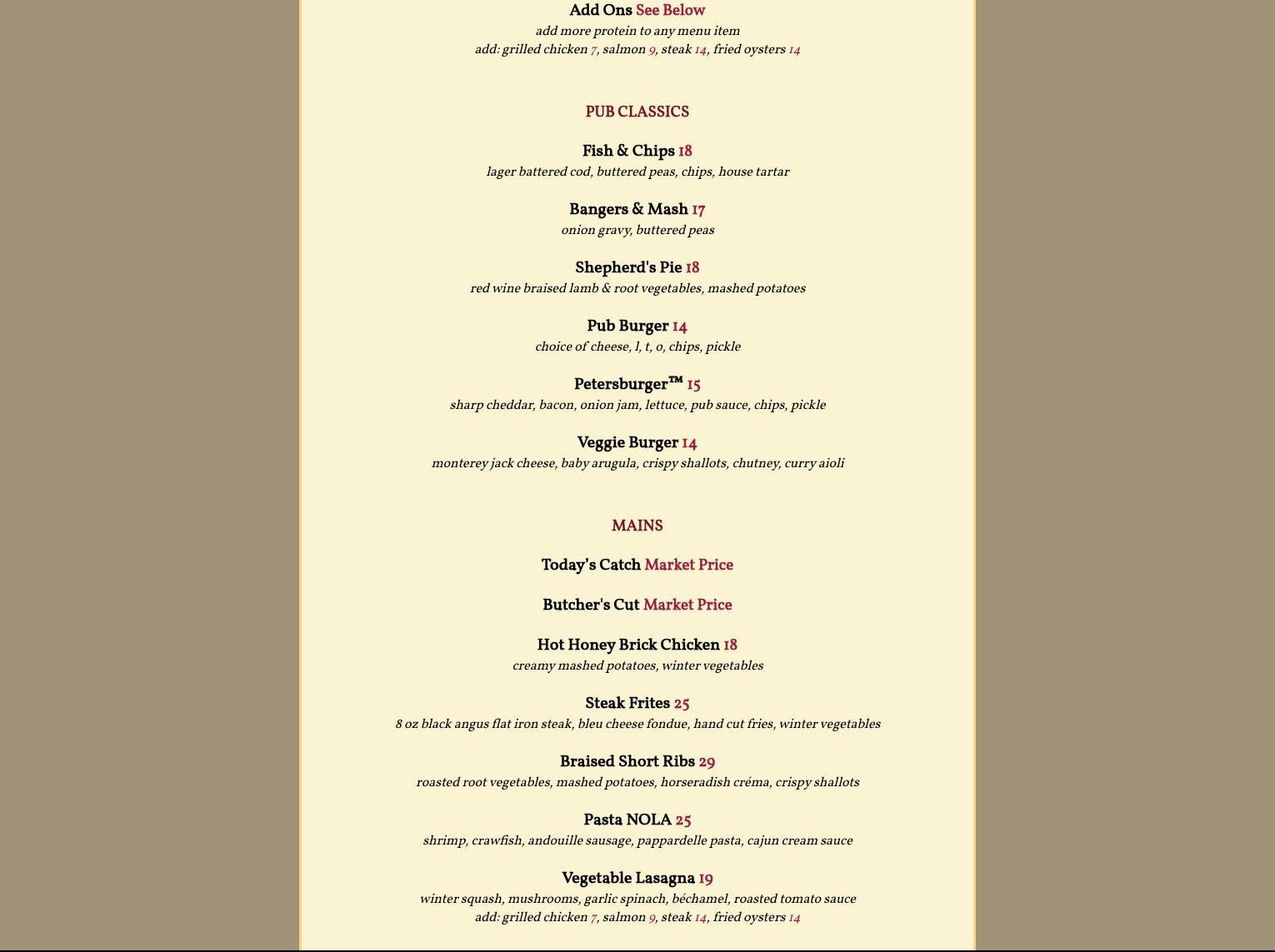 Add Ons See Below
add more protein to any menu item
add: grilled chicken 7, salmon 9, steak 14, fried oysters 14

PUB CLASSICS

Fish & Chips 18
lager battered cod, buttered peas, chips, house tartar

Bangers & Mash 17
onion gravy, buttered peas

Shepherd's Pie 18
red wine braised lamb & root vegetables, mashed potatoes

Pub Burger 14
choice of cheese, l, t, o, chips, pickle

Petersburger™ 15
sharp cheddar, bacon, onion jam, lettuce, pub sauce, chips, pickle

Veggie Burger 14
monterey jack cheese, baby arugula, crispy shallots, chutney, curry aioli

MAINS

Today's Catch Market Price

Butcher's Cut Market Price

Hot Honey Brick Chicken 18
creamy mashed potatoes, winter vegetables

Steak Frites 25
8 oz black angus flat iron steak, bleu cheese fondue, hand cut fries, winter vegetables

Braised Short Ribs 29
roasted root vegetables, mashed potatoes, horseradish créma, crispy shallots

Pasta NOLA 25
shrimp, crawfish, andouille sausage, pappardelle pasta, cajun cream sauce

Vegetable Lasagna 19
winter squash, mushrooms, garlic spinach, béchamel, roasted tomato sauce
add: grilled chicken 7, salmon 9, steak 14, fried oysters 14